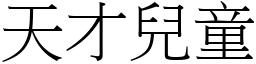 天才兒童